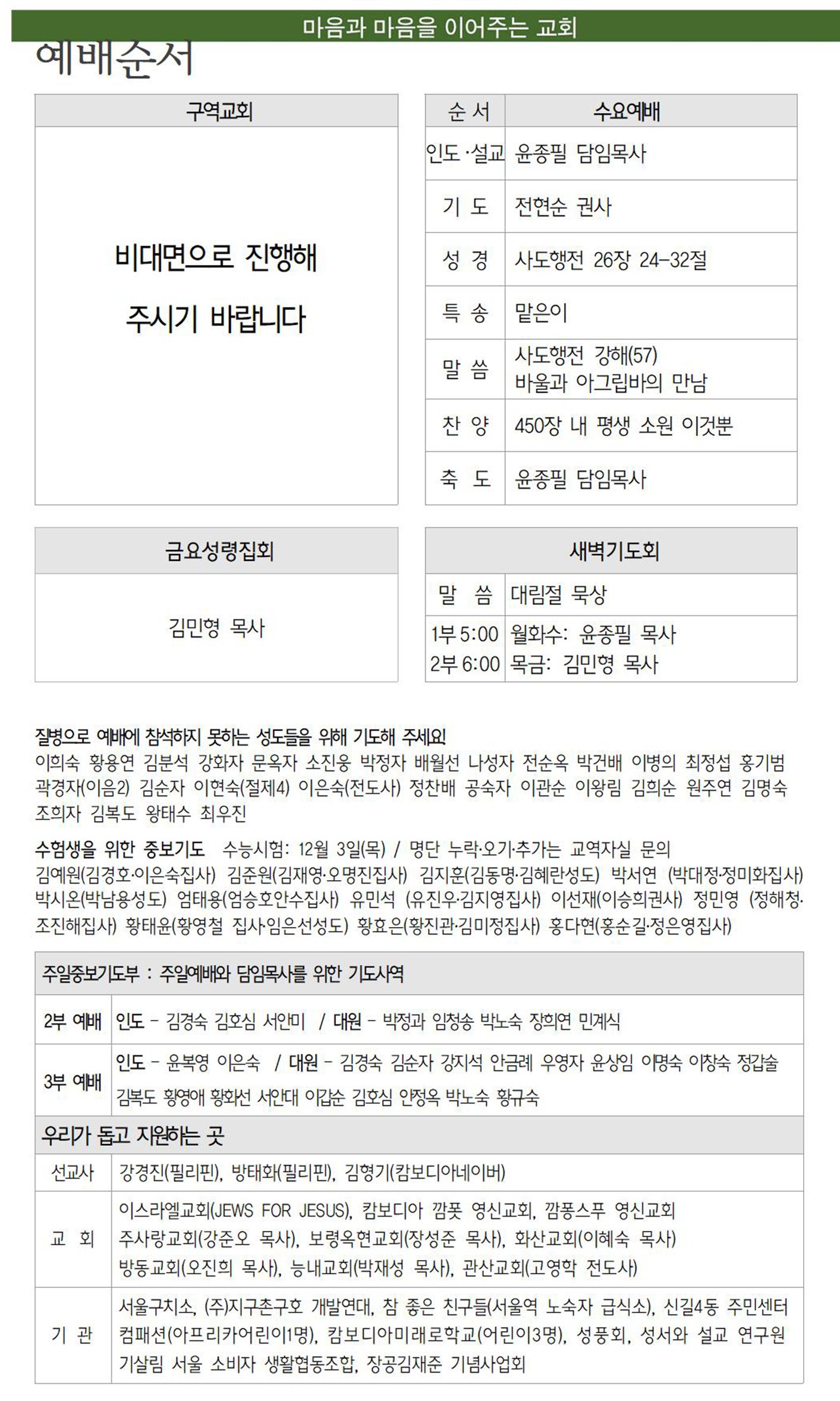 마음과 마음을 이어주는 교회

예배순서

| 구역교회 |
|---|
| 비대면으로 진행해 주시기 바랍니다 |

| 순 서 | 수요예배 |
|---|---|
| 인도·설교 | 윤종필 담임목사 |
| 기 도 | 전현순 권사 |
| 성 경 | 사도행전 26장 24-32절 |
| 특 송 | 맡은이 |
| 말 씀 | 사도행전 강해(57) 바울과 아그립바의 만남 |
| 찬 양 | 450장 내 평생 소원 이것뿐 |
| 축 도 | 윤종필 담임목사 |

| 금요성령집회 |
|---|
| 김민형 목사 |

| 새벽기도회 | |
|---|---|
| 말 씀 | 대림절 묵상 |
| 1부 5:00 2부 6:00 | 월화수: 윤종필 목사 목금: 김민형 목사 |

질병으로 예배에 참석하지 못하는 성도들을 위해 기도해 주세요!
이희숙 황용연 김분석 강화자 문옥자 소진웅 박정자 배월선 나성자 전순옥 박건배 이병의 최정섭 홍기범 곽경자(이음2) 김순자 이현숙(절제4) 이은숙(전도사) 정찬배 공숙자 이관순 이왕림 김희순 원주연 김명숙 조희자 김복도 왕태수 최우진

수험생을 위한 중보기도 수능시험: 12월 3일(목) / 명단 누락·오기·추가는 교역자실 문의
김예원(김경호·이은숙집사) 김준원(김재영·오명진집사) 김지훈(김동명·김혜란성도) 박서연 (박대정·정미화집사) 박시온(박남용성도) 엄태용(엄승호안수집사) 유민석 (유진우·김지영집사) 이선재(이승희권사) 정민영 (정해청·조진해집사) 황태윤(황영철 집사·임은선성도) 황효은(황진관·김미정집사) 홍다현(홍순길·정은영집사)

| 주일중보기도부 : 주일예배와 담임목사를 위한 기도사역 | |
|---|---|
| 2부 예배 | 인도 - 김경숙 김호심 서안미 / 대원 - 박정과 임청송 박노숙 장희연 민계식 |
| 3부 예배 | 인도 - 윤복영 이은숙 / 대원 - 김경숙 김순자 강지석 안금례 우영자 윤상임 이명숙 이창숙 정갑술 김복도 황영애 황화선 서안대 이갑순 김호심 안정옥 박노숙 황규숙 |
| 우리가 돕고 지원하는 곳 | |
| 선교사 | 강경진(필리핀), 방태화(필리핀), 김형기(캄보디아네이버) |
| 교 회 | 이스라엘교회(JEWS FOR JESUS), 캄보디아 깜폿 영신교회, 깜퐁스푸 영신교회 주사랑교회(강준오 목사), 보령옥현교회(장성준 목사), 화산교회(이혜숙 목사) 방동교회(오진희 목사), 능내교회(박재성 목사), 관산교회(고영학 전도사) |
| 기 관 | 서울구치소, (주)지구촌구호 개발연대, 참 좋은 친구들(서울역 노숙자 급식소), 신길4동 주민센터 컴패션(아프리카어린이1명), 캄보디아미래로학교(어린이3명), 성풍회, 성서와 설교 연구원 기살림 서울 소비자 생활협동조합, 장공김재준 기념사업회 |